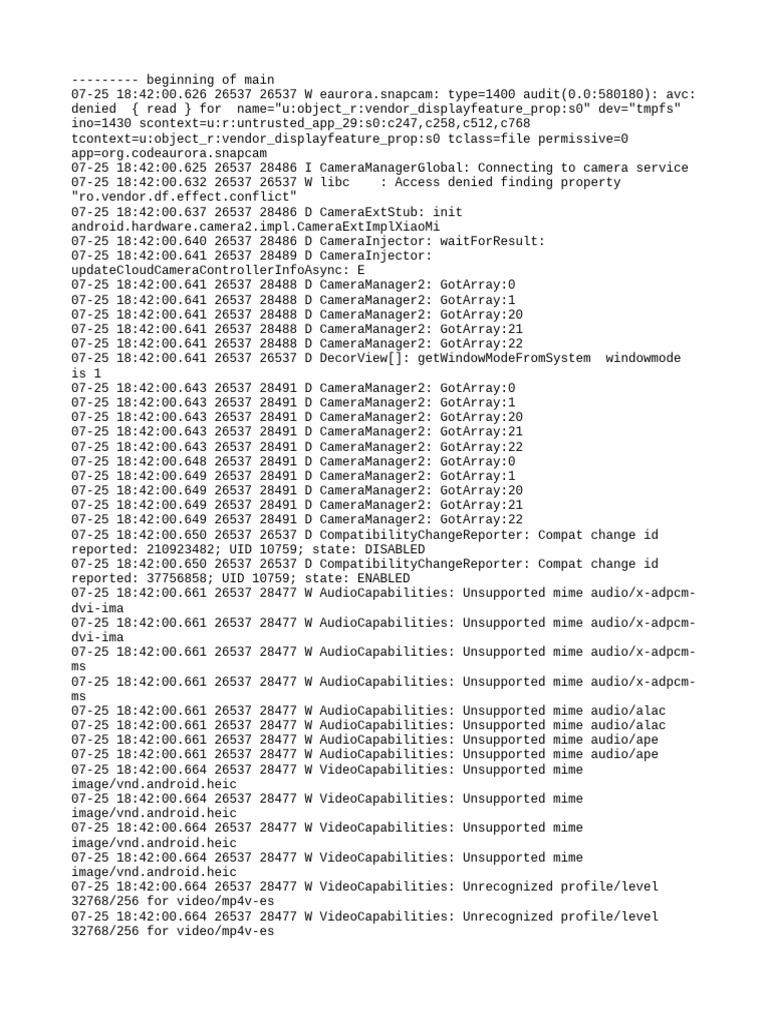 --------- beginning of main
07-25 18:42:00.626 26537 26537 W eaurora.snapcam: type=1400 audit(0.0:580180): avc: denied { read } for name="u:object_r:vendor_displayfeature_prop:s0" dev="tmpfs" ino=1430 scontext=u:r:untrusted_app_29:s0:c247,c258,c512,c768 tcontext=u:object_r:vendor_displayfeature_prop:s0 tclass=file permissive=0 app=org.codeaurora.snapcam
07-25 18:42:00.625 26537 28486 I CameraManagerGlobal: Connecting to camera service
07-25 18:42:00.632 26537 26537 W libc : Access denied finding property "ro.vendor.df.effect.conflict"
07-25 18:42:00.637 26537 28486 D CameraExtStub: init android.hardware.camera2.impl.CameraExtImplXiaoMi
07-25 18:42:00.640 26537 28486 D CameraInjector: waitForResult:
07-25 18:42:00.641 26537 28489 D CameraInjector: updateCloudCameraControllerInfoAsync: E
07-25 18:42:00.641 26537 28488 D CameraManager2: GotArray:0
07-25 18:42:00.641 26537 28488 D CameraManager2: GotArray:1
07-25 18:42:00.641 26537 28488 D CameraManager2: GotArray:20
07-25 18:42:00.641 26537 28488 D CameraManager2: GotArray:21
07-25 18:42:00.641 26537 28488 D CameraManager2: GotArray:22
07-25 18:42:00.641 26537 26537 D DecorView[]: getWindowModeFromSystem windowmode is 1
07-25 18:42:00.643 26537 28491 D CameraManager2: GotArray:0
07-25 18:42:00.643 26537 28491 D CameraManager2: GotArray:1
07-25 18:42:00.643 26537 28491 D CameraManager2: GotArray:20
07-25 18:42:00.643 26537 28491 D CameraManager2: GotArray:21
07-25 18:42:00.643 26537 28491 D CameraManager2: GotArray:22
07-25 18:42:00.648 26537 28491 D CameraManager2: GotArray:0
07-25 18:42:00.649 26537 28491 D CameraManager2: GotArray:1
07-25 18:42:00.649 26537 28491 D CameraManager2: GotArray:20
07-25 18:42:00.649 26537 28491 D CameraManager2: GotArray:21
07-25 18:42:00.649 26537 28491 D CameraManager2: GotArray:22
07-25 18:42:00.650 26537 26537 D CompatibilityChangeReporter: Compat change id reported: 210923482; UID 10759; state: DISABLED
07-25 18:42:00.650 26537 26537 D CompatibilityChangeReporter: Compat change id reported: 37756858; UID 10759; state: ENABLED
07-25 18:42:00.661 26537 28477 W AudioCapabilities: Unsupported mime audio/x-adpcm-dvi-ima
07-25 18:42:00.661 26537 28477 W AudioCapabilities: Unsupported mime audio/x-adpcm-dvi-ima
07-25 18:42:00.661 26537 28477 W AudioCapabilities: Unsupported mime audio/x-adpcm-ms
07-25 18:42:00.661 26537 28477 W AudioCapabilities: Unsupported mime audio/x-adpcm-ms
07-25 18:42:00.661 26537 28477 W AudioCapabilities: Unsupported mime audio/alac
07-25 18:42:00.661 26537 28477 W AudioCapabilities: Unsupported mime audio/alac
07-25 18:42:00.661 26537 28477 W AudioCapabilities: Unsupported mime audio/ape
07-25 18:42:00.661 26537 28477 W AudioCapabilities: Unsupported mime audio/ape
07-25 18:42:00.664 26537 28477 W VideoCapabilities: Unsupported mime image/vnd.android.heic
07-25 18:42:00.664 26537 28477 W VideoCapabilities: Unsupported mime image/vnd.android.heic
07-25 18:42:00.664 26537 28477 W VideoCapabilities: Unsupported mime image/vnd.android.heic
07-25 18:42:00.664 26537 28477 W VideoCapabilities: Unsupported mime image/vnd.android.heic
07-25 18:42:00.664 26537 28477 W VideoCapabilities: Unrecognized profile/level 32768/256 for video/mp4v-es
07-25 18:42:00.664 26537 28477 W VideoCapabilities: Unrecognized profile/level 32768/256 for video/mp4v-es